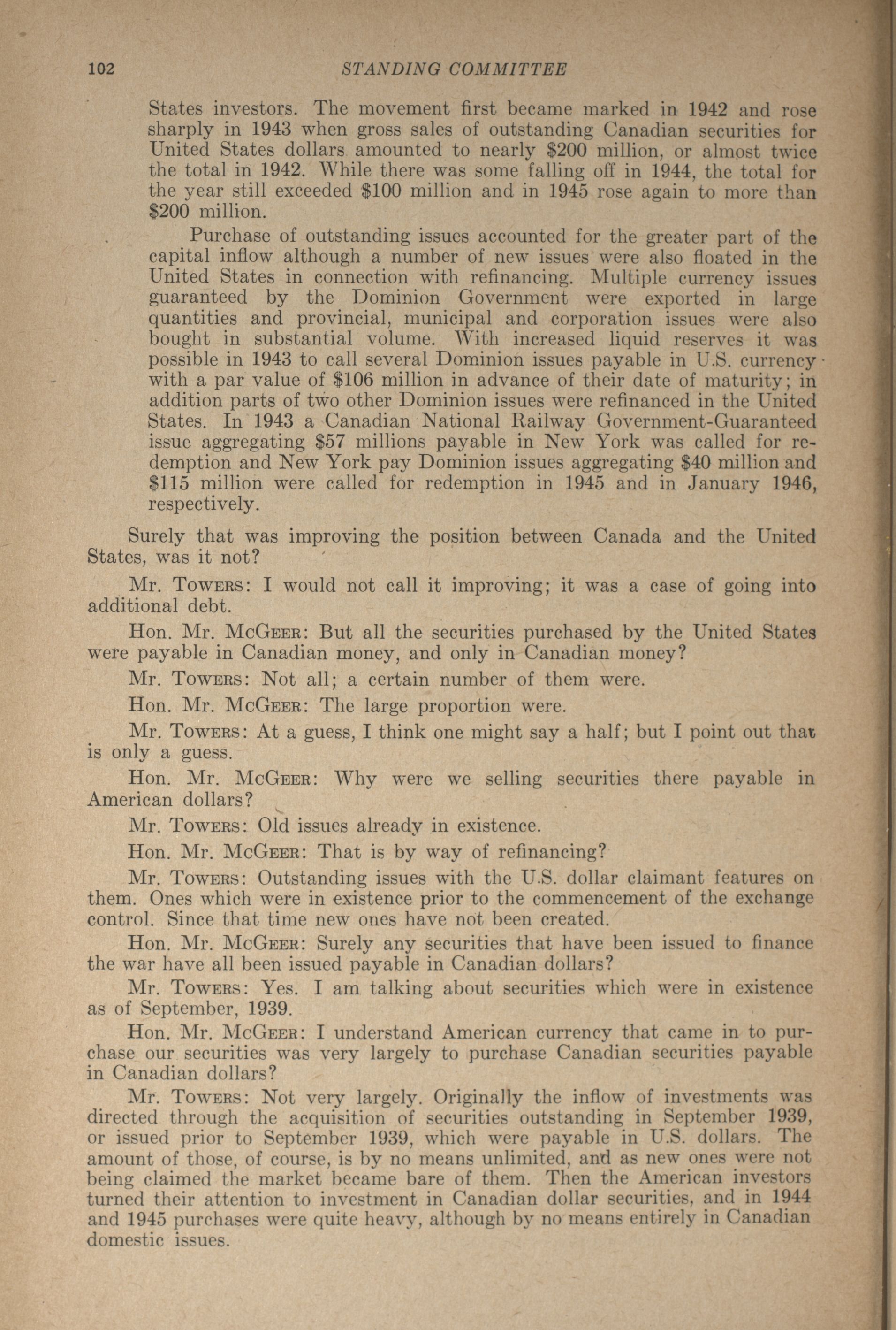 102 STANDING COMMITTEE

States investors. The movement first became marked in 1942 and rose sharply in 1943 when gross sales of outstanding Canadian securities for United States dollars amounted to nearly \$200 million, or almost twice the total in 1942. While there was some falling off in 1944, the total for the year still exceeded \$100 million and in 1945 rose again to more than \$200 million.

Purchase of outstanding issues accounted for the greater part of the capital inflow although a number of new issues were also floated in the United States in connection with refinancing. Multiple currency issues guaranteed by the Dominion Government were exported in large quantities and provincial, municipal and corporation issues were also bought in substantial volume. With increased liquid reserves it was possible in 1943 to call several Dominion issues payable in U.S. currency with a par value of \$106 million in advance of their date of maturity; in addition parts of two other Dominion issues were refinanced in the United States. In 1943 a Canadian National Railway Government-Guaranteed issue aggregating \$57 millions payable in New York was called for redemption and New York pay Dominion issues aggregating \$40 million and \$115 million were called for redemption in 1945 and in January 1946, respectively.

Surely that was improving the position between Canada and the United States, was it not?

Mr. Towers: I would not call it improving; it was a case of going into additional debt.

Hon. Mr. McGeer: But all the securities purchased by the United States were payable in Canadian money, and only in Canadian money?

Mr. Towers: Not all; a certain number of them were.

Hon. Mr. McGeer: The large proportion were.

Mr. Towers: At a guess, I think one might say a half; but I point out that is only a guess.

Hon. Mr. McGeer: Why were we selling securities there payable in American dollars?

Mr. Towers: Old issues already in existence.

Hon. Mr. McGeer: That is by way of refinancing?

Mr. Towers: Outstanding issues with the U.S. dollar claimant features on them. Ones which were in existence prior to the commencement of the exchange control. Since that time new ones have not been created.

Hon. Mr. McGeer: Surely any securities that have been issued to finance the war have all been issued payable in Canadian dollars?

Mr. Towers: Yes. I am talking about securities which were in existence as of September, 1939.

Hon. Mr. McGeer: I understand American currency that came in to purchase our securities was very largely to purchase Canadian securities payable in Canadian dollars?

Mr. Towers: Not very largely. Originally the inflow of investments was directed through the acquisition of securities outstanding in September 1939, or issued prior to September 1939, which were payable in U.S. dollars. The amount of those, of course, is by no means unlimited, and as new ones were not being claimed the market became bare of them. Then the American investors turned their attention to investment in Canadian dollar securities, and in 1944 and 1945 purchases were quite heavy, although by no means entirely in Canadian domestic issues.